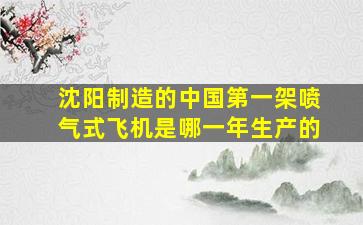 沈阳制造的中国第一架喷气式飞机是哪一年生产的